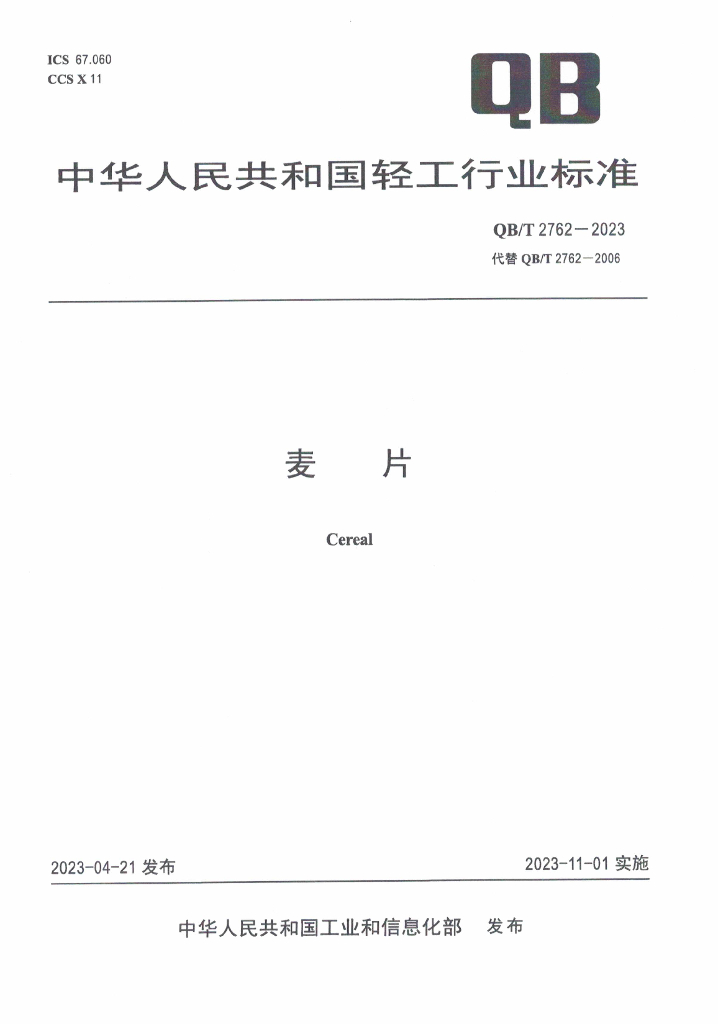 ICS 67.060
CCS X 11

QB

中华人民共和国轻工行业标准

QB/T 2762—2023
代替 QB/T 2762—2006

麦　片

Cereal

2023-04-21 发布

2023-11-01 实施

中华人民共和国工业和信息化部　发布